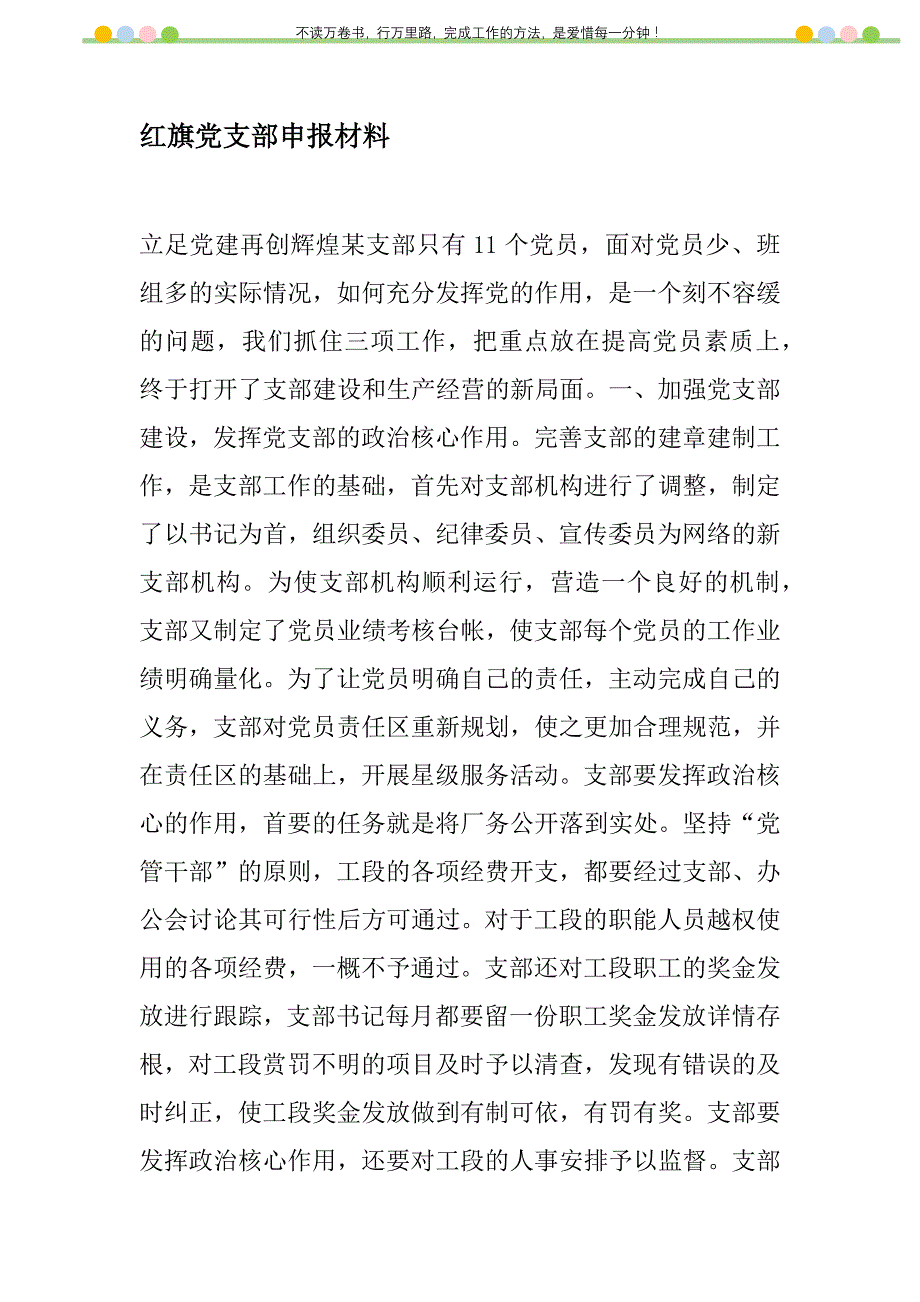 不读万卷书，行万里路，完成工作的方法，是爱惜每一分钟！

红旗党支部申报材料

立足党建再创辉煌某支部只有 11 个党员，面对党员少、班组多的实际情况，如何充分发挥党的作用，是一个刻不容缓的问题，我们抓住三项工作，把重点放在提高党员素质上，终于打开了支部建设和生产经营的新局面。一、加强党支部建设，发挥党支部的政治核心作用。完善支部的建章建制工作，是支部工作的基础，首先对支部机构进行了调整，制定了以书记为首，组织委员、纪律委员、宣传委员为网络的新支部机构。为使支部机构顺利运行，营造一个良好的机制，支部又制定了党员业绩考核台帐，使支部每个党员的工作业绩明确量化。为了让党员明确自己的责任，主动完成自己的义务，支部对党员责任区重新规划，使之更加合理规范，并在责任区的基础上，开展星级服务活动。支部要发挥政治核心的作用，首要的任务就是将厂务公开落到实处。坚持“党管干部”的原则，工段的各项经费开支，都要经过支部、办公会讨论其可行性后方可通过。对于工段的职能人员越权使用的各项经费，一概不予通过。支部还对工段职工的奖金发放进行跟踪，支部书记每月都要留一份职工奖金发放详情存根，对工段赏罚不明的项目及时予以清查，发现有错误的及时纠正，使工段奖金发放做到有制可依，有罚有奖。支部要发挥政治核心作用，还要对工段的人事安排予以监督。支部